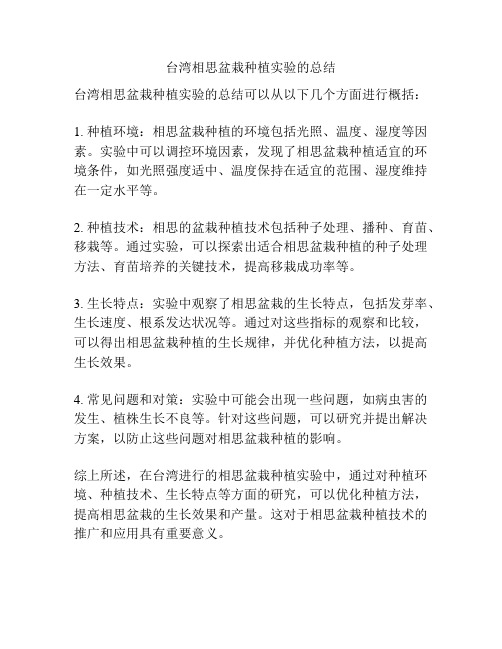 台湾相思盆栽种植实验的总结

台湾相思盆栽种植实验的总结可以从以下几个方面进行概括：

1. 种植环境：相思盆栽种植的环境包括光照、温度、湿度等因素。实验中可以调控环境因素，发现了相思盆栽种植适宜的环境条件，如光照强度适中、温度保持在适宜的范围、湿度维持在一定水平等。

2. 种植技术：相思的盆栽种植技术包括种子处理、播种、育苗、移栽等。通过实验，可以探索出适合相思盆栽种植的种子处理方法、育苗培养的关键技术，提高移栽成功率等。

3. 生长特点：实验中观察了相思盆栽的生长特点，包括发芽率、生长速度、根系发达状况等。通过对这些指标的观察和比较，可以得出相思盆栽种植的生长规律，并优化种植方法，以提高生长效果。

4. 常见问题和对策：实验中可能会出现一些问题，如病虫害的发生、植株生长不良等。针对这些问题，可以研究并提出解决方案，以防止这些问题对相思盆栽种植的影响。

综上所述，在台湾进行的相思盆栽种植实验中，通过对种植环境、种植技术、生长特点等方面的研究，可以优化种植方法，提高相思盆栽的生长效果和产量。这对于相思盆栽种植技术的推广和应用具有重要意义。